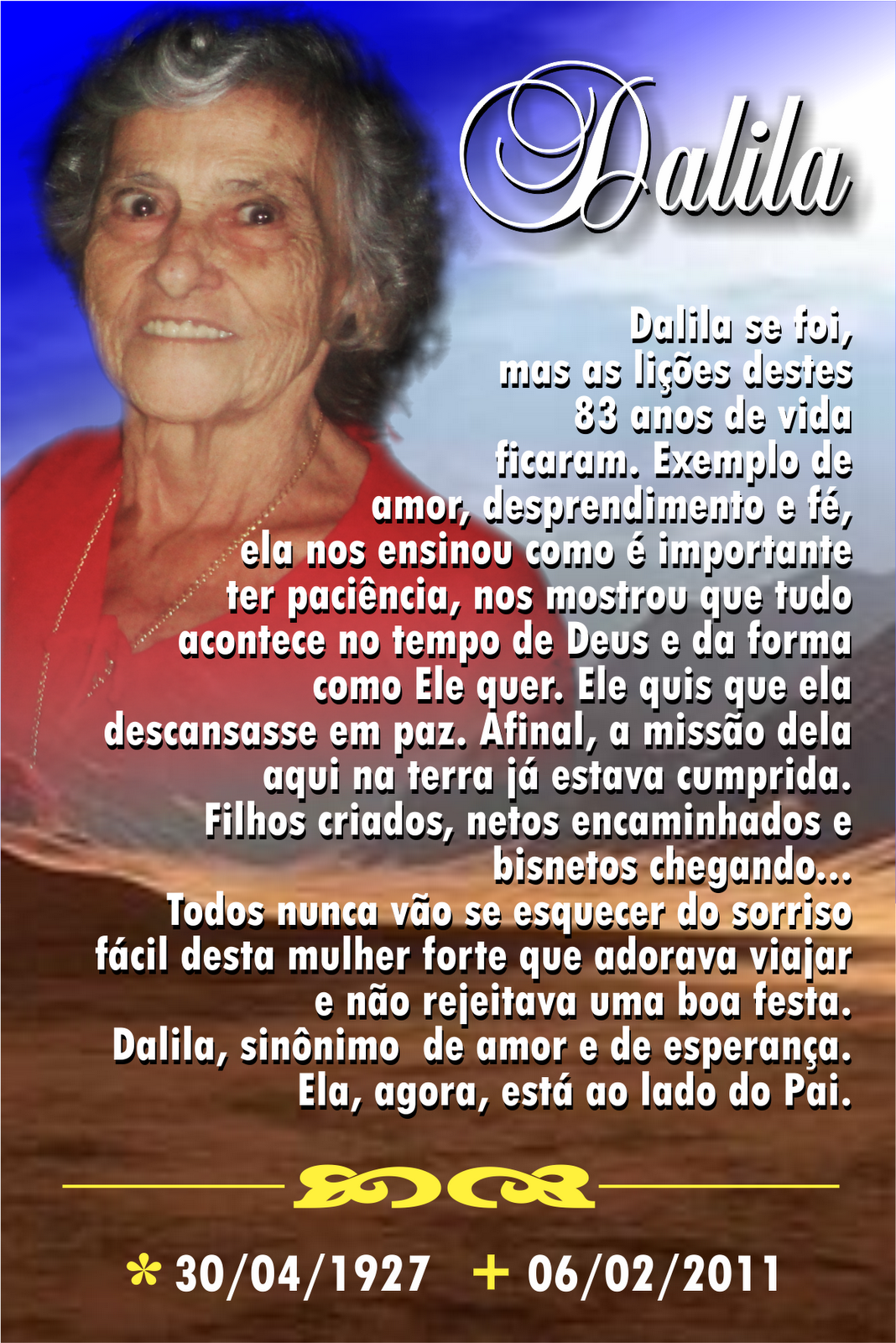 Dalila

Dalila se foi, mas as lições destes 83 anos de vida ficaram. Exemplo de amor, desprendimento e fé, ela nos ensinou como é importante ter paciência, nos mostrou que tudo acontece no tempo de Deus e da forma como Ele quer. Ele quis que ela descansasse em paz. Afinal, a missão dela aqui na terra já estava cumprida. Filhos criados, netos encaminhados e bisnetos chegando...
Todos nunca vão se esquecer do sorriso fácil desta mulher forte que adorava viajar e não rejeitava uma boa festa.
Dalila, sinônimo de amor e de esperança.
Ela, agora, está ao lado do Pai.

* 30/04/1927 + 06/02/2011